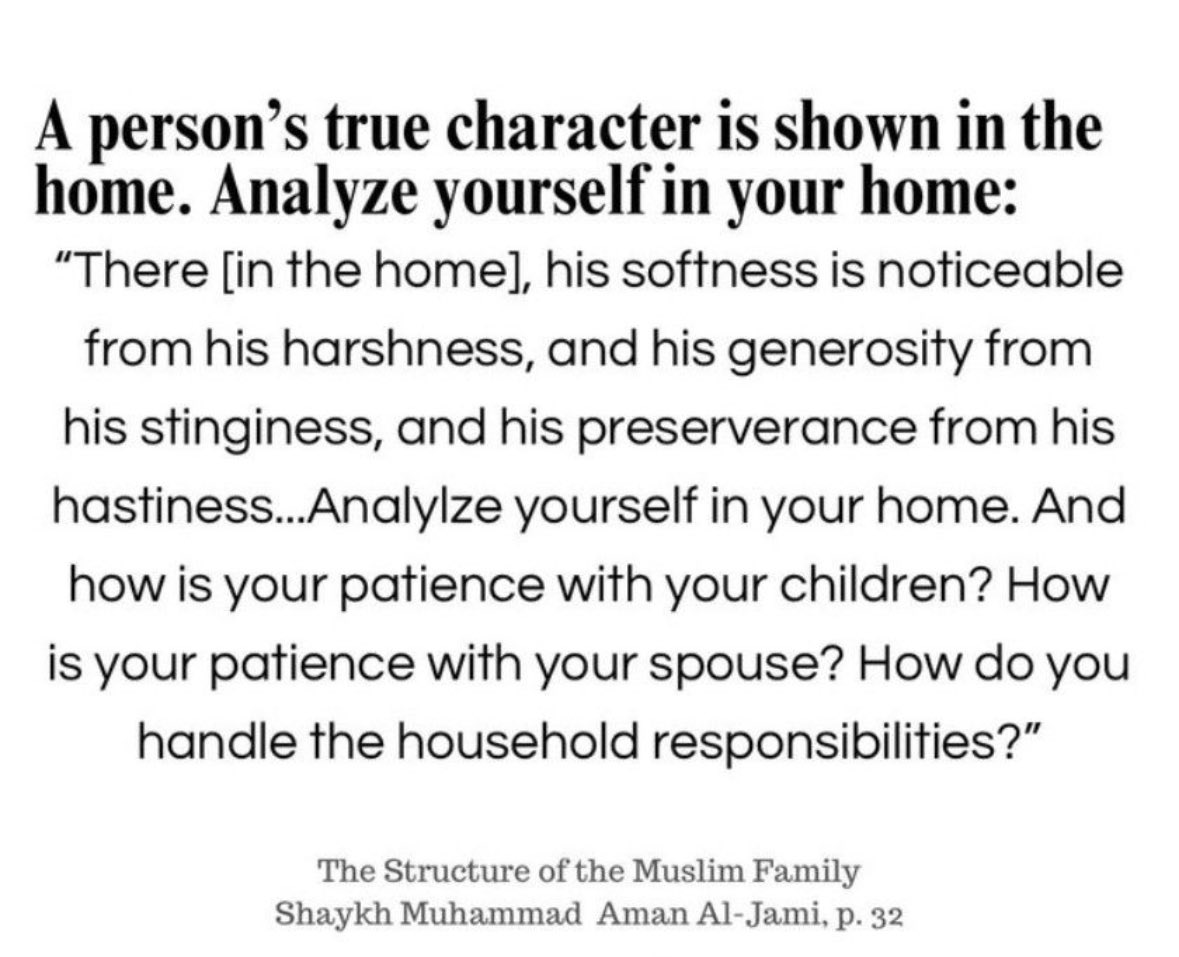 A person's true character is shown in the home. Analyze yourself in your home:

"There [in the home], his softness is noticeable from his harshness, and his generosity from his stinginess, and his preserverance from his hastiness...Analylze yourself in your home. And how is your patience with your children? How is your patience with your spouse? How do you handle the household responsibilities?"

The Structure of the Muslim Family
Shaykh Muhammad Aman Al-Jami, p. 32